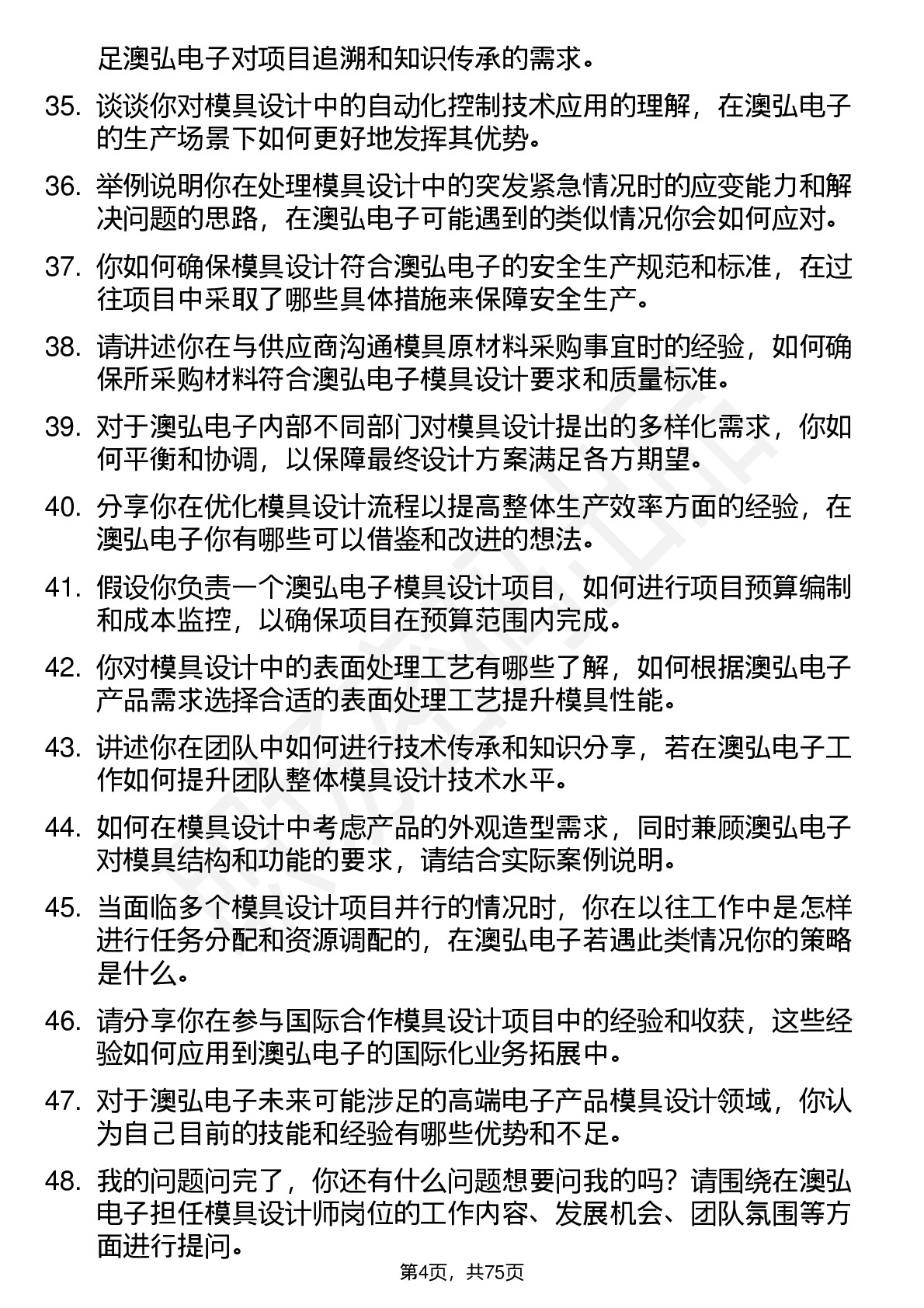 足澳弘电子对项目追溯和知识传承的需求。

35. 谈谈你对模具设计中的自动化控制技术应用的理解，在澳弘电子的生产场景下如何更好地发挥其优势。

36. 举例说明你在处理模具设计中的突发紧急情况时的应变能力和解决问题的思路，在澳弘电子可能遇到的类似情况你会如何应对。

37. 你如何确保模具设计符合澳弘电子的安全生产规范和标准，在过往项目中采取了哪些具体措施来保障安全生产。

38. 请讲述你在与供应商沟通模具原材料采购事宜时的经验，如何确保所采购材料符合澳弘电子模具设计要求和质量标准。

39. 对于澳弘电子内部不同部门对模具设计提出的多样化需求，你如何平衡和协调，以保障最终设计方案满足各方期望。

40. 分享你在优化模具设计流程以提高整体生产效率方面的经验，在澳弘电子你有哪些可以借鉴和改进的想法。

41. 假设你负责一个澳弘电子模具设计项目，如何进行项目预算编制和成本监控，以确保项目在预算范围内完成。

42. 你对模具设计中的表面处理工艺有哪些了解，如何根据澳弘电子产品需求选择合适的表面处理工艺提升模具性能。

43. 讲述你在团队中如何进行技术传承和知识分享，若在澳弘电子工作如何提升团队整体模具设计技术水平。

44. 如何在模具设计中考虑产品的外观造型需求，同时兼顾澳弘电子对模具结构和功能的要求，请结合实际案例说明。

45. 当面临多个模具设计项目并行的情况时，你在以往工作中是怎样进行任务分配和资源调配的，在澳弘电子若遇此类情况你的策略是什么。

46. 请分享你在参与国际合作模具设计项目中的经验和收获，这些经验如何应用到澳弘电子的国际化业务拓展中。

47. 对于澳弘电子未来可能涉足的高端电子产品模具设计领域，你认为自己目前的技能和经验有哪些优势和不足。

48. 我的问题问完了，你还有什么问题想要问我的吗？请围绕在澳弘电子担任模具设计师岗位的工作内容、发展机会、团队氛围等方面进行提问。

第4页，共75页